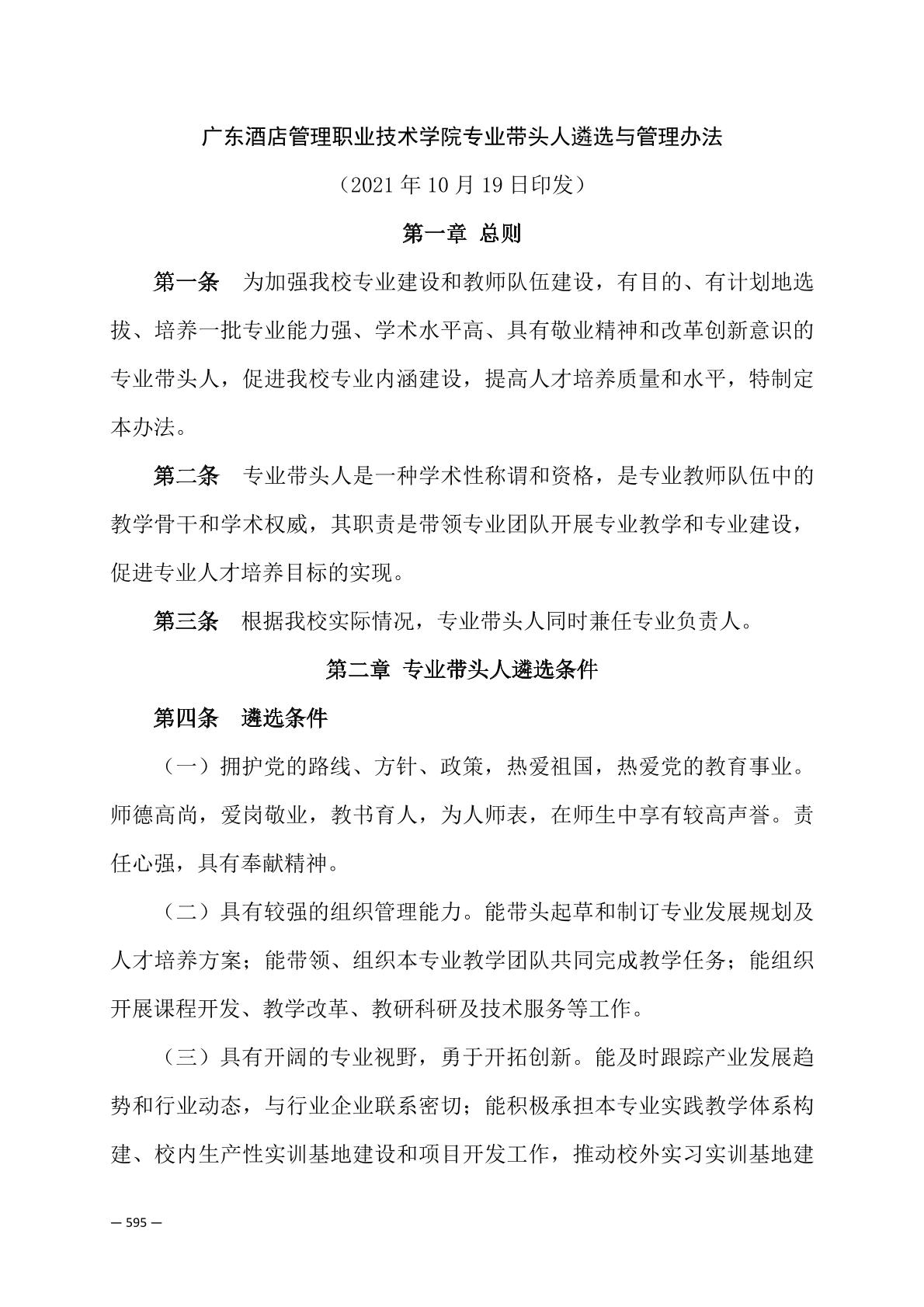 广东酒店管理职业技术学院专业带头人遴选与管理办法

（2021 年 10 月 19 日印发）

第一章 总则

第一条 为加强我校专业建设和教师队伍建设，有目的、有计划地选拔、培养一批专业能力强、学术水平高、具有敬业精神和改革创新意识的专业带头人，促进我校专业内涵建设，提高人才培养质量和水平，特制定本办法。

第二条 专业带头人是一种学术性称谓和资格，是专业教师队伍中的教学骨干和学术权威，其职责是带领专业团队开展专业教学和专业建设，促进专业人才培养目标的实现。

第三条 根据我校实际情况，专业带头人同时兼任专业负责人。

第二章 专业带头人遴选条件

第四条 遴选条件

（一）拥护党的路线、方针、政策，热爱祖国，热爱党的教育事业。师德高尚，爱岗敬业，教书育人，为人师表，在师生中享有较高声誉。责任心强，具有奉献精神。

（二）具有较强的组织管理能力。能带头起草和制订专业发展规划及人才培养方案；能带领、组织本专业教学团队共同完成教学任务；能组织开展课程开发、教学改革、教研科研及技术服务等工作。

（三）具有开阔的专业视野，勇于开拓创新。能及时跟踪产业发展趋势和行业动态，与行业企业联系密切；能积极承担本专业实践教学体系构建、校内生产性实训基地建设和项目开发工作，推动校外实习实训基地建

— 595 —